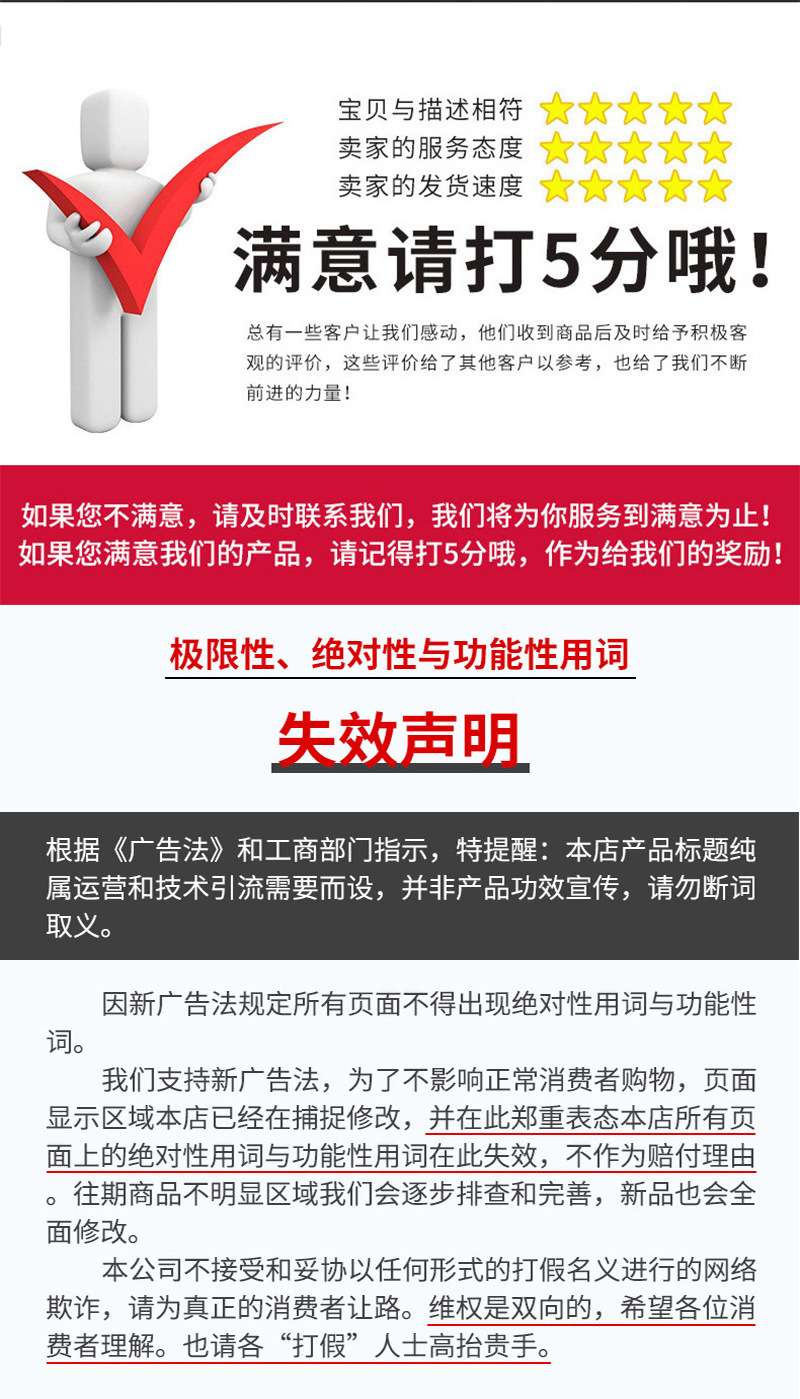 宝贝与描述相符
卖家的服务态度
卖家的发货速度

满意请打5分哦！

总有一些客户让我们感动，他们收到商品后及时给予积极客观的评价，这些评价给了其他客户以参考，也给了我们不断前进的力量！

如果您不满意，请及时联系我们，我们将为你服务到满意为止！
如果您满意我们的产品，请记得打5分哦，作为给我们的奖励！

极限性、绝对性与功能性用词

失效声明

根据《广告法》和工商部门指示，特提醒：本店产品标题纯属运营和技术引流需要而设，并非产品功效宣传，请勿断词取义。

因新广告法规定所有页面不得出现绝对性用词与功能性词。

我们支持新广告法，为了不影响正常消费者购物，页面显示区域本店已经在捕捉修改，并在此郑重表态本店所有页面上的绝对性用词与功能性用词在此失效，不作为赔付理由。往期商品不明显区域我们会逐步排查和完善，新品也会全面修改。

本公司不接受和妥协以任何形式的打假名义进行的网络欺诈，请为真正的消费者让路。维权是双向的，希望各位消费者理解。也请各“打假”人士高抬贵手。